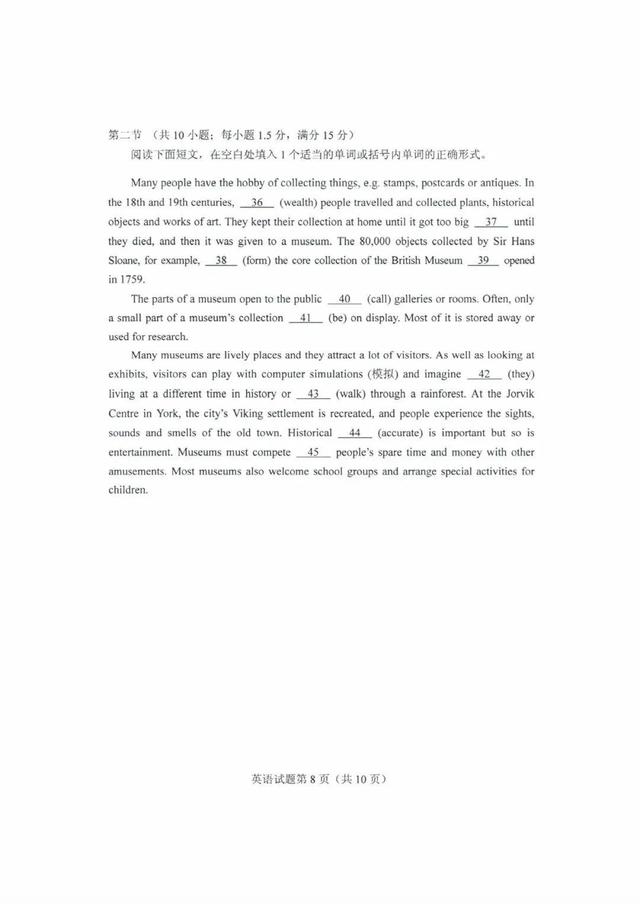 第二节 （共 10 小题；每小题 1.5 分，满分 15 分）

阅读下面短文，在空白处填入 1 个适当的单词或括号内单词的正确形式。

Many people have the hobby of collecting things, e.g. stamps, postcards or antiques. In the 18th and 19th centuries, __36__ (wealth) people travelled and collected plants, historical objects and works of art. They kept their collection at home until it got too big __37__ until they died, and then it was given to a museum. The 80,000 objects collected by Sir Hans Sloane, for example, __38__ (form) the core collection of the British Museum __39__ opened in 1759.

The parts of a museum open to the public __40__ (call) galleries or rooms. Often, only a small part of a museum's collection __41__ (be) on display. Most of it is stored away or used for research.

Many museums are lively places and they attract a lot of visitors. As well as looking at exhibits, visitors can play with computer simulations (模拟) and imagine __42__ (they) living at a different time in history or __43__ (walk) through a rainforest. At the Jorvik Centre in York, the city's Viking settlement is recreated, and people experience the sights, sounds and smells of the old town. Historical __44__ (accurate) is important but so is entertainment. Museums must compete __45__ people's spare time and money with other amusements. Most museums also welcome school groups and arrange special activities for children.

英语试题第 8 页（共 10 页）